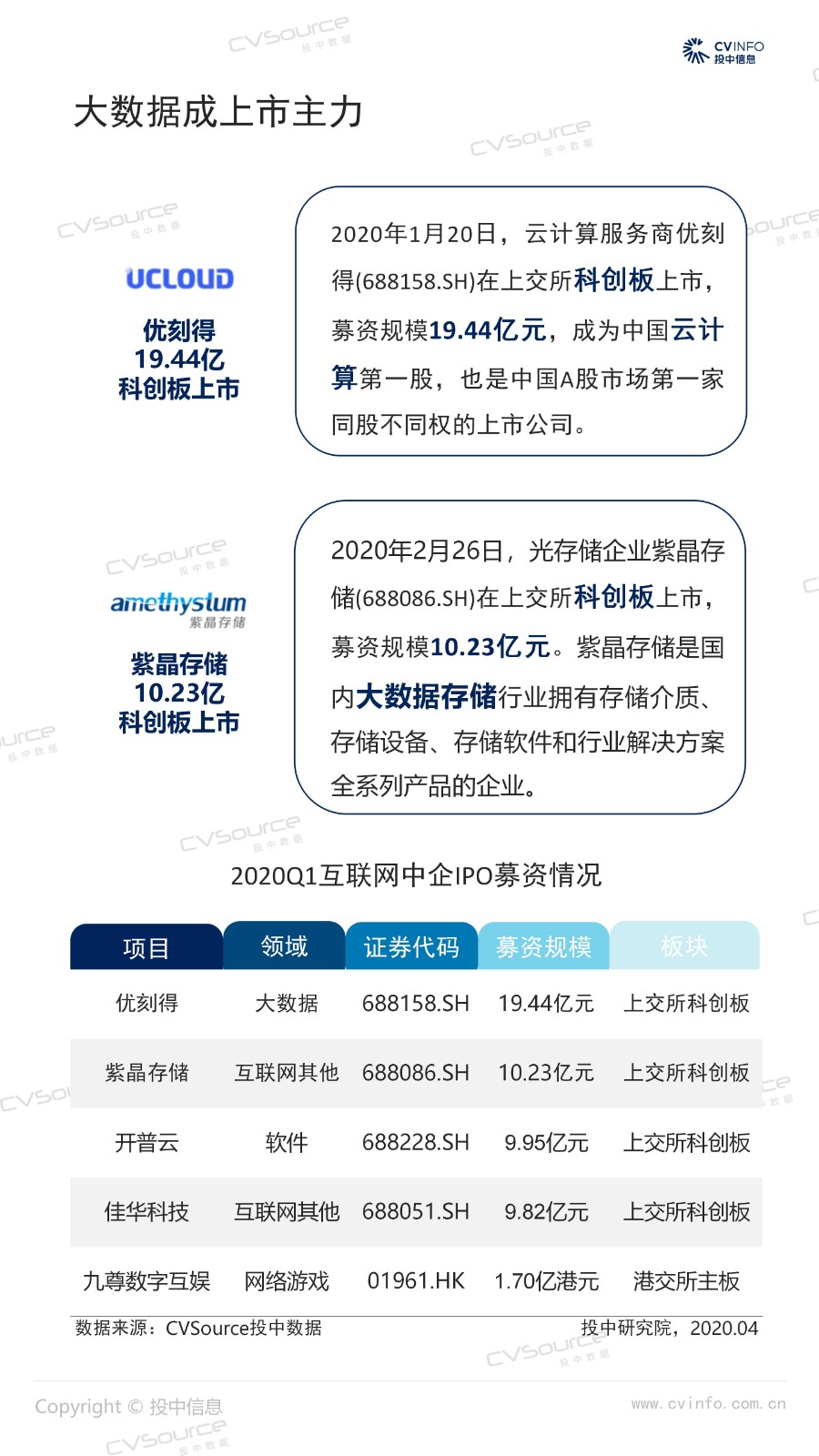 CVINFO
投中信息

大数据成上市主力

UCLOUD

优刻得
19.44亿
科创板上市

2020年1月20日，云计算服务商优刻得(688158.SH)在上交所科创板上市，募资规模19.44亿元，成为中国云计算第一股，也是中国A股市场第一家同股不同权的上市公司。

amethystum
紫晶存储

紫晶存储
10.23亿
科创板上市

2020年2月26日，光存储企业紫晶存储(688086.SH)在上交所科创板上市，募资规模10.23亿元。紫晶存储是国内大数据存储行业拥有存储介质、存储设备、存储软件和行业解决方案全系列产品的企业。

2020Q1互联网中企IPO募资情况

| 项目 | 领域 | 证券代码 | 募资规模 | 板块 |
|---|---|---|---|---|
| 优刻得 | 大数据 | 688158.SH | 19.44亿元 | 上交所科创板 |
| 紫晶存储 | 互联网其他 | 688086.SH | 10.23亿元 | 上交所科创板 |
| 开普云 | 软件 | 688228.SH | 9.95亿元 | 上交所科创板 |
| 佳华科技 | 互联网其他 | 688051.SH | 9.82亿元 | 上交所科创板 |
| 九尊数字互娱 | 网络游戏 | 01961.HK | 1.70亿港元 | 港交所主板 |

数据来源：CVSource投中数据 投中研究院，2020.04

Copyright © 投中信息 www.cvinfo.com.cn

CVSource 投中数据